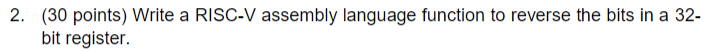 2. (30 points) Write a RISC-V assembly language function to reverse the bits in a 32-bit register.